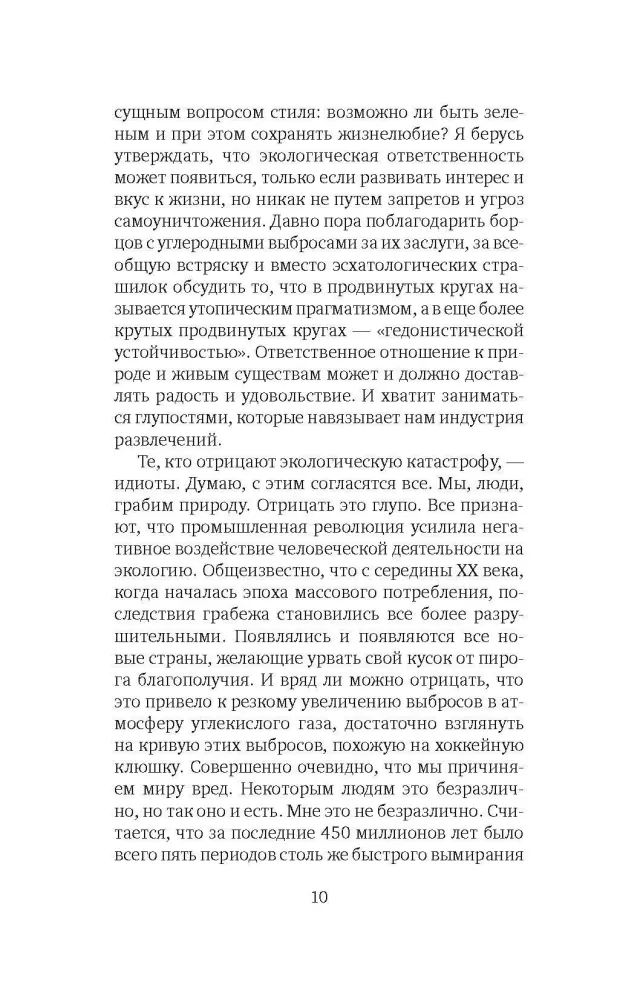 сущным вопросом стиля: возможно ли быть зеленым и при этом сохранять жизнелюбие? Я берусь утверждать, что экологическая ответственность может появиться, только если развивать интерес и вкус к жизни, но никак не путем запретов и угроз самоуничтожения. Давно пора поблагодарить борцов с углеродными выбросами за их заслуги, за всеобщую встряску и вместо эсхатологических страшилок обсудить то, что в продвинутых кругах называется утопическим прагматизмом, а в еще более крутых продвинутых кругах — «гедонистической устойчивостью». Ответственное отношение к природе и живым существам может и должно доставлять радость и удовольствие. И хватит заниматься глупостями, которые навязывает нам индустрия развлечений.

Те, кто отрицают экологическую катастрофу, — идиоты. Думаю, с этим согласятся все. Мы, люди, грабим природу. Отрицать это глупо. Все признают, что промышленная революция усилила негативное воздействие человеческой деятельности на экологию. Общеизвестно, что с середины XX века, когда началась эпоха массового потребления, последствия грабежа становились все более разрушительными. Появлялись и появляются все новые страны, желающие урвать свой кусок от пирога благополучия. И вряд ли можно отрицать, что это привело к резкому увеличению выбросов в атмосферу углекислого газа, достаточно взглянуть на кривую этих выбросов, похожую на хоккейную клюшку. Совершенно очевидно, что мы причиняем миру вред. Некоторым людям это безразлично, но так оно и есть. Мне это не безразлично. Считается, что за последние 450 миллионов лет было всего пять периодов столь же быстрого вымирания

10